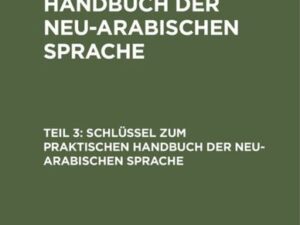 HANDBUCH DER NEU-ARABISCHEN SPRACHE

TEIL 3: SCHLÜSSEL ZUM PRAKTISCHEN HANDBUCH DER NEU-ARABISCHEN SPRACHE